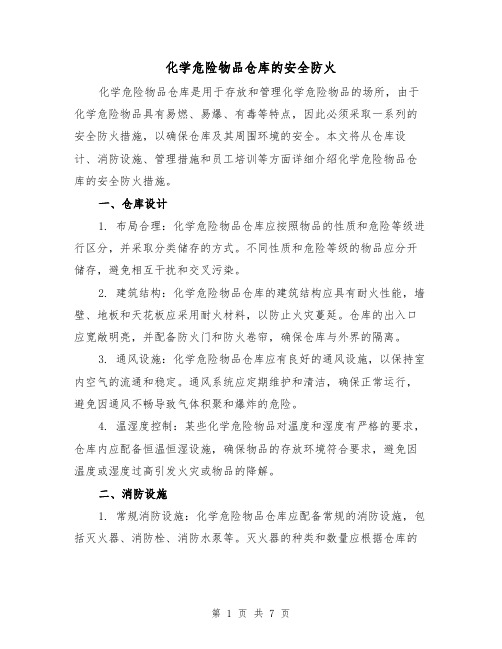 化学危险物品仓库的安全防火

化学危险物品仓库是用于存放和管理化学危险物品的场所，由于化学危险物品具有易燃、易爆、有毒等特点，因此必须采取一系列的安全防火措施，以确保仓库及其周围环境的安全。本文将从仓库设计、消防设施、管理措施和员工培训等方面详细介绍化学危险物品仓库的安全防火措施。

一、仓库设计

1. 布局合理：化学危险物品仓库应按照物品的性质和危险等级进行区分，并采取分类储存的方式。不同性质和危险等级的物品应分开储存，避免相互干扰和交叉污染。

2. 建筑结构：化学危险物品仓库的建筑结构应具有耐火性能，墙壁、地板和天花板应采用耐火材料，以防止火灾蔓延。仓库的出入口应宽敞明亮，并配备防火门和防火卷帘，确保仓库与外界的隔离。

3. 通风设施：化学危险物品仓库应有良好的通风设施，以保持室内空气的流通和稳定。通风系统应定期维护和清洁，确保正常运行，避免因通风不畅导致气体积聚和爆炸的危险。

4. 温湿度控制：某些化学危险物品对温度和湿度有严格的要求，仓库内应配备恒温恒湿设施，确保物品的存放环境符合要求，避免因温度或湿度过高引发火灾或物品的降解。

二、消防设施

1. 常规消防设施：化学危险物品仓库应配备常规的消防设施，包括灭火器、消防栓、消防水泵等。灭火器的种类和数量应根据仓库的

第 1 页 共 7 页